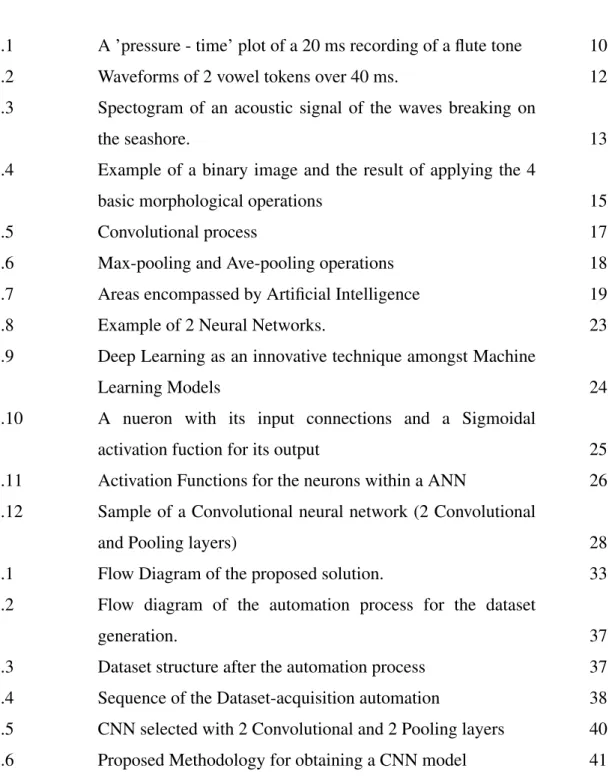 .1 A 'pressure - time' plot of a 20 ms recording of a flute tone 10
.2 Waveforms of 2 vowel tokens over 40 ms. 12
.3 Spectogram of an acoustic signal of the waves breaking on the seashore. 13
.4 Example of a binary image and the result of applying the 4 basic morphological operations 15
.5 Convolutional process 17
.6 Max-pooling and Ave-pooling operations 18
.7 Areas encompassed by Artificial Intelligence 19
.8 Example of 2 Neural Networks. 23
.9 Deep Learning as an innovative technique amongst Machine Learning Models 24
.10 A nueron with its input connections and a Sigmoidal activation fuction for its output 25
.11 Activation Functions for the neurons within a ANN 26
.12 Sample of a Convolutional neural network (2 Convolutional and Pooling layers) 28
.1 Flow Diagram of the proposed solution. 33
.2 Flow diagram of the automation process for the dataset generation. 37
.3 Dataset structure after the automation process 37
.4 Sequence of the Dataset-acquisition automation 38
.5 CNN selected with 2 Convolutional and 2 Pooling layers 40
.6 Proposed Methodology for obtaining a CNN model 41